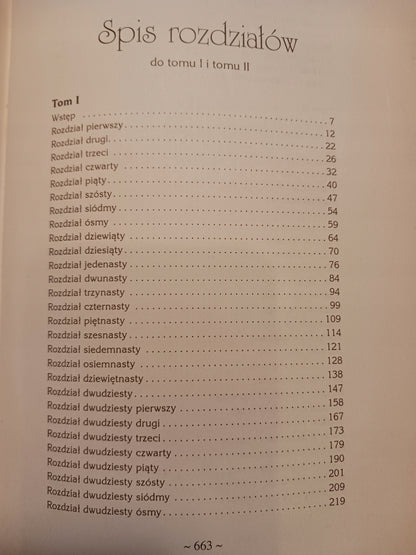 Spis rozdziałów

do tomu I i tomu II

Tom I

Wstęp 7
Rozdział pierwszy 12
Rozdział drugi 22
Rozdział trzeci 26
Rozdział czwarty 32
Rozdział piąty 40
Rozdział szósty 47
Rozdział siódmy 54
Rozdział ósmy 59
Rozdział dziewiąty 64
Rozdział dziesiąty 70
Rozdział jedenasty 76
Rozdział dwunasty 84
Rozdział trzynasty 94
Rozdział czternasty 99
Rozdział piętnasty 109
Rozdział szesnasty 114
Rozdział siedemnasty 121
Rozdział osiemnasty 128
Rozdział dziewiętnasty 138
Rozdział dwudziesty 147
Rozdział dwudziesty pierwszy 158
Rozdział dwudziesty drugi 167
Rozdział dwudziesty trzeci 173
Rozdział dwudziesty czwarty 179
Rozdział dwudziesty piąty 190
Rozdział dwudziesty szósty 201
Rozdział dwudziesty siódmy 209
Rozdział dwudziesty ósmy 219

~ 663 ~